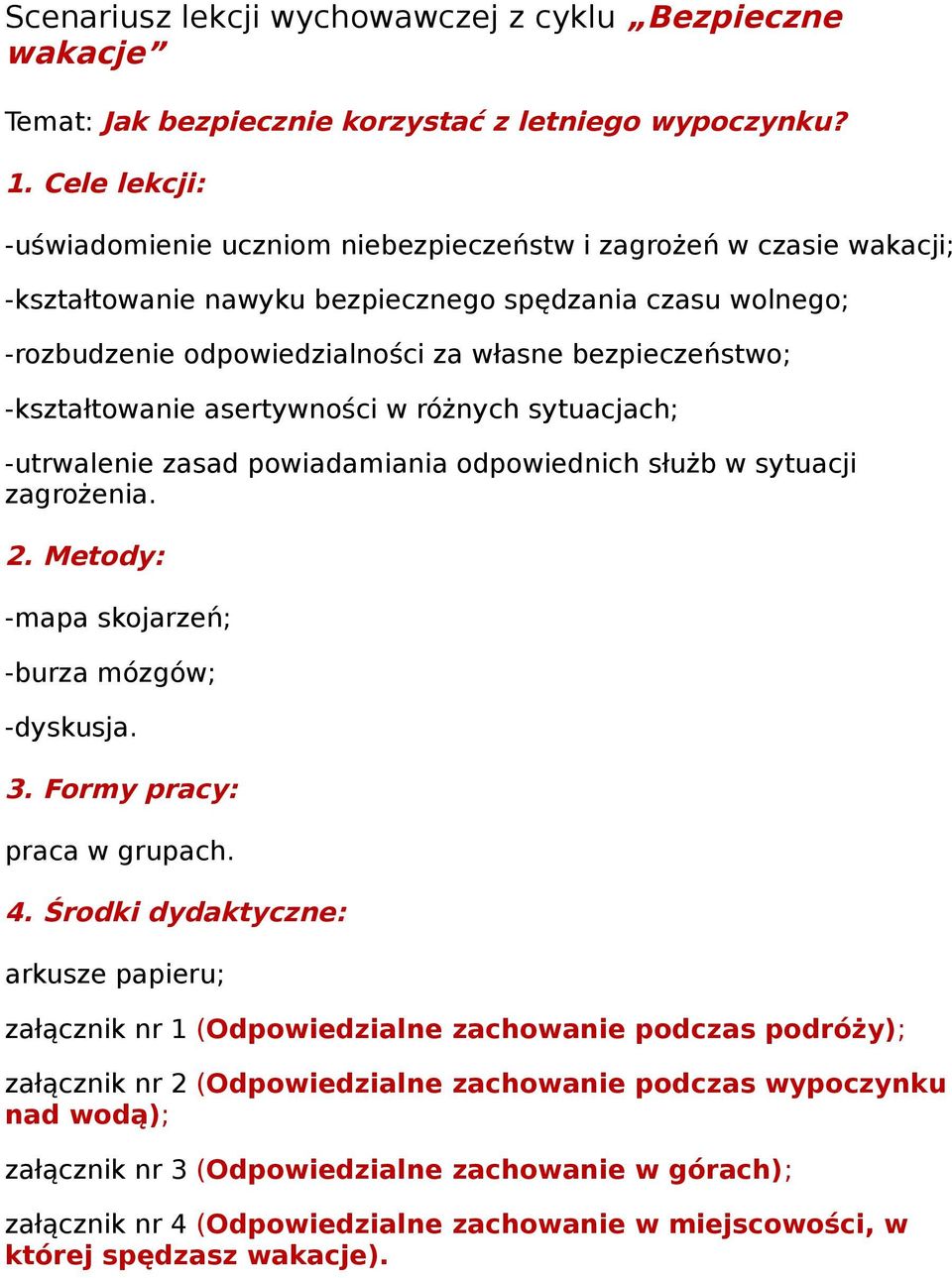 Scenariusz lekcji wychowawczej z cyklu „Bezpieczne wakacje”

Temat: Jak bezpiecznie korzystać z letniego wypoczynku?

1. Cele lekcji:

-uświadomienie uczniom niebezpieczeństw i zagrożeń w czasie wakacji;

-kształtowanie nawyku bezpiecznego spędzania czasu wolnego;

-rozbudzenie odpowiedzialności za własne bezpieczeństwo;

-kształtowanie asertywności w różnych sytuacjach;

-utrwalenie zasad powiadamiania odpowiednich służb w sytuacji zagrożenia.

2. Metody:

-mapa skojarzeń;

-burza mózgów;

-dyskusja.

3. Formy pracy:

praca w grupach.

4. Środki dydaktyczne:

arkusze papieru;

załącznik nr 1 (Odpowiedzialne zachowanie podczas podróży);

załącznik nr 2 (Odpowiedzialne zachowanie podczas wypoczynku nad wodą);

załącznik nr 3 (Odpowiedzialne zachowanie w górach);

załącznik nr 4 (Odpowiedzialne zachowanie w miejscowości, w której spędzasz wakacje).